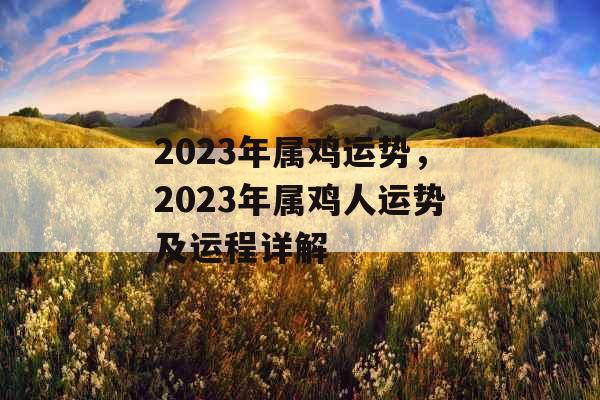 2023年属鸡运势，2023年属鸡人运势及运程详解